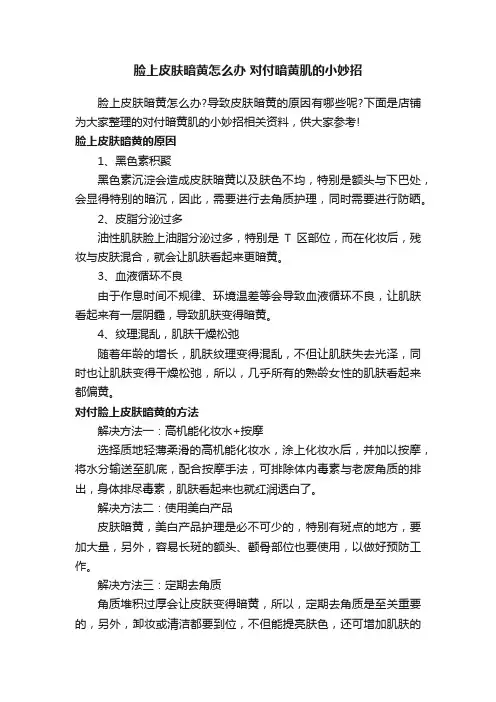 脸上皮肤暗黄怎么办 对付暗黄肌的小妙招

脸上皮肤暗黄怎么办?导致皮肤暗黄的原因有哪些呢?下面是店铺为大家整理的对付暗黄肌的小妙招相关资料，供大家参考!

脸上皮肤暗黄的原因

1、黑色素积聚

黑色素沉淀会造成皮肤暗黄以及肤色不均，特别是额头与下巴处，会显得特别的暗沉，因此，需要进行去角质护理，同时需要进行防晒。

2、皮脂分泌过多

油性肌肤脸上油脂分泌过多，特别是 T 区部位，而在化妆后，残妆与皮肤混合，就会让肌肤看起来更暗黄。

3、血液循环不良

由于作息时间不规律、环境温差等会导致血液循环不良，让肌肤看起来有一层阴霾，导致肌肤变得暗黄。

4、纹理混乱，肌肤干燥松弛

随着年龄的增长，肌肤纹理变得混乱，不但让肌肤失去光泽，同时也让肌肤变得干燥松弛，所以，几乎所有的熟龄女性的肌肤看起来都偏黄。

对付脸上皮肤暗黄的方法

解决方法一：高机能化妆水+按摩

选择质地轻薄柔滑的高机能化妆水，涂上化妆水后，并加以按摩，将水分输送至肌底，配合按摩手法，可排除体内毒素与老废角质的排出，身体排尽毒素，肌肤看起来也就红润透白了。

解决方法二：使用美白产品

皮肤暗黄，美白产品护理是必不可少的，特别有斑点的地方，要加大量，另外，容易长斑的额头、颧骨部位也要使用，以做好预防工作。

解决方法三：定期去角质

角质堆积过厚会让皮肤变得暗黄，所以，定期去角质是至关重要的，另外，卸妆或清洁都要到位，不但能提亮肤色，还可增加肌肤的